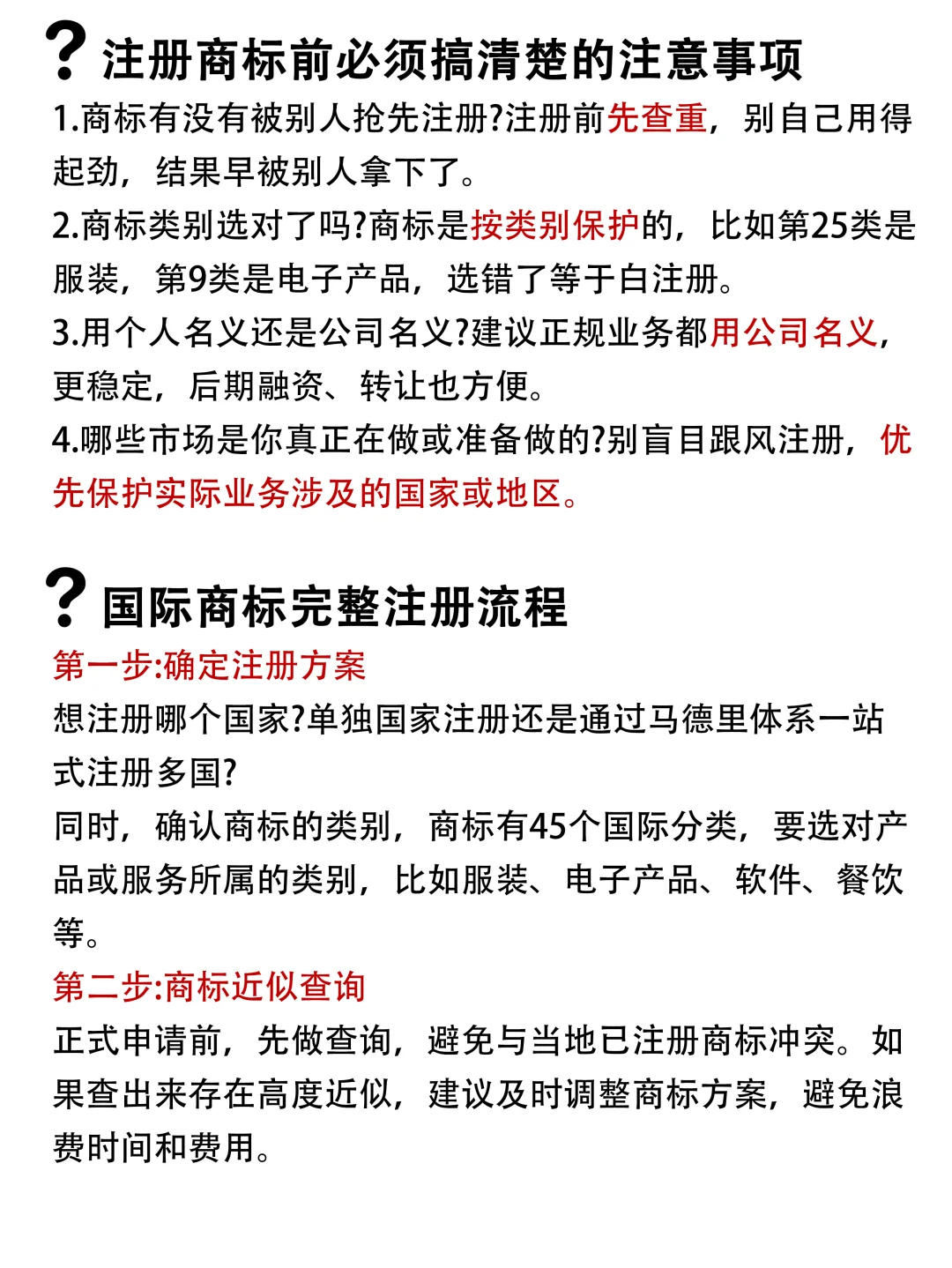 ? 注册商标前必须搞清楚的注意事项

1.商标有没有被别人抢先注册?注册前先查重，别自己用得起劲，结果早被别人拿下了。
2.商标类别选对了吗?商标是按类别保护的，比如第25类是服装，第9类是电子产品，选错了等于白注册。
3.用个人名义还是公司名义?建议正规业务都用公司名义，更稳定，后期融资、转让也方便。
4.哪些市场是你真正在做或准备做的?别盲目跟风注册，优先保护实际业务涉及的国家或地区。

? 国际商标完整注册流程

第一步:确定注册方案
想注册哪个国家?单独国家注册还是通过马德里体系一站式注册多国?
同时，确认商标的类别，商标有45个国际分类，要选对产品或服务所属的类别，比如服装、电子产品、软件、餐饮等。
第二步:商标近似查询
正式申请前，先做查询，避免与当地已注册商标冲突。如果查出来存在高度近似，建议及时调整商标方案，避免浪费时间和费用。